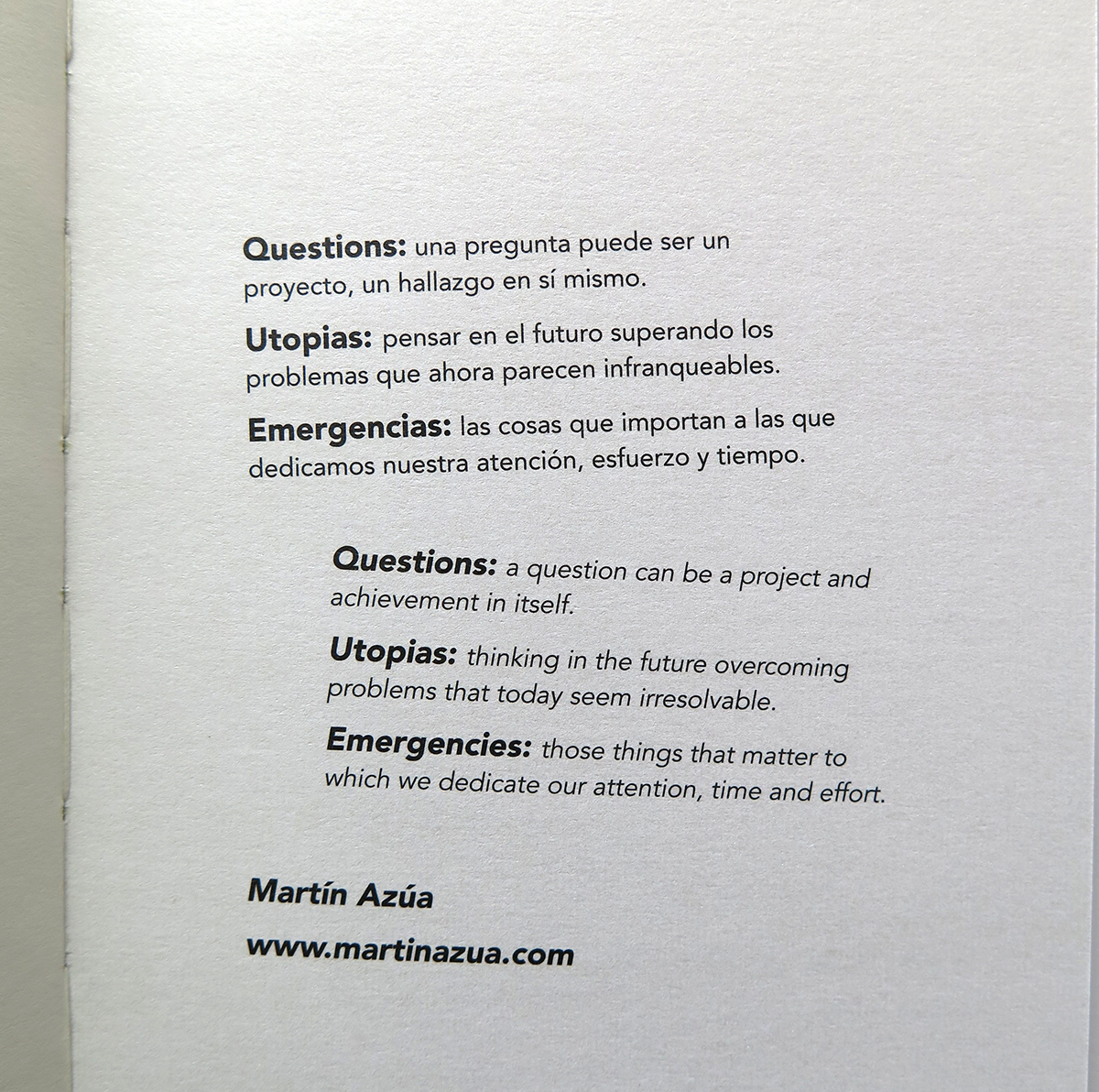 Questions: una pregunta puede ser un proyecto, un hallazgo en sí mismo.

Utopias: pensar en el futuro superando los problemas que ahora parecen infranqueables.

Emergencias: las cosas que importan a las que dedicamos nuestra atención, esfuerzo y tiempo.

Questions: a question can be a project and achievement in itself.

Utopias: thinking in the future overcoming problems that today seem irresolvable.

Emergencies: those things that matter to which we dedicate our attention, time and effort.

Martín Azúa

www.martinazua.com